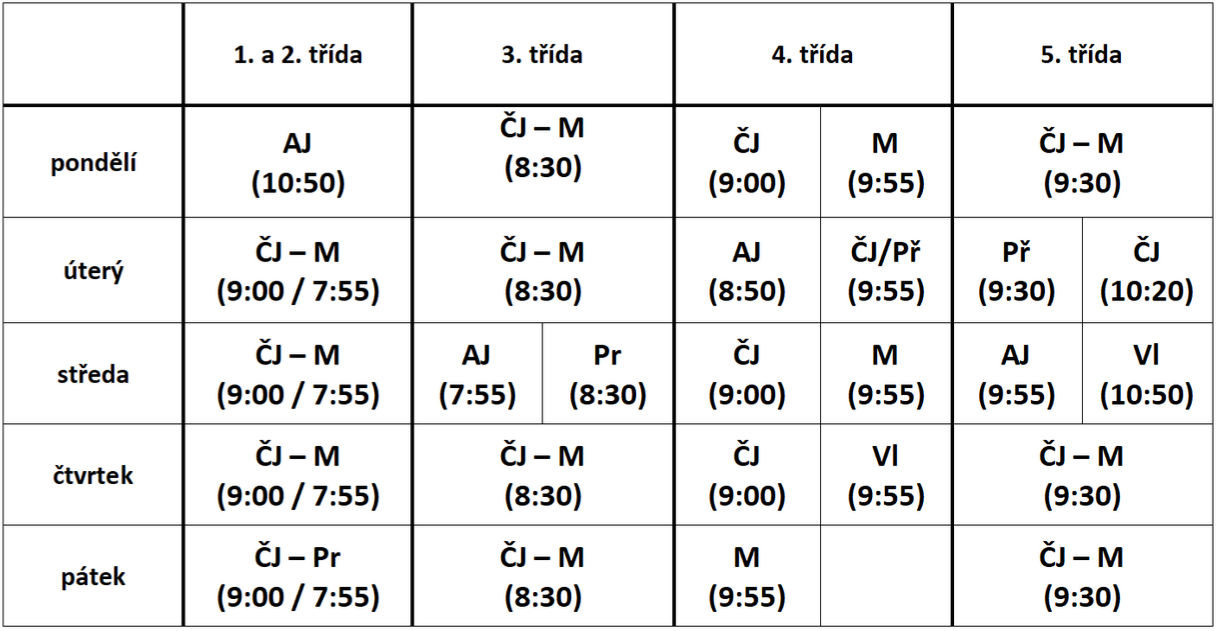 |  | 1. a 2. třída | 3. třída |  | 4. třída |  | 5. třída |  |
|---|---|---|---|---|---|---|---|
| pondělí | AJ (10:50) | ČJ – M (8:30) |  | ČJ (9:00) | M (9:55) | ČJ – M (9:30) |  |
| úterý | ČJ – M (9:00 / 7:55) | ČJ – M (8:30) |  | AJ (8:50) | ČJ/Př (9:55) | Př (9:30) | ČJ (10:20) |
| středa | ČJ – M (9:00 / 7:55) | AJ (7:55) | Pr (8:30) | ČJ (9:00) | M (9:55) | AJ (9:55) | Vl (10:50) |
| čtvrtek | ČJ – M (9:00 / 7:55) | ČJ – M (8:30) |  | ČJ (9:00) | Vl (9:55) | ČJ – M (9:30) |  |
| pátek | ČJ – Pr (9:00 / 7:55) | ČJ – M (8:30) |  | M (9:55) |  | ČJ – M (9:30) |  |